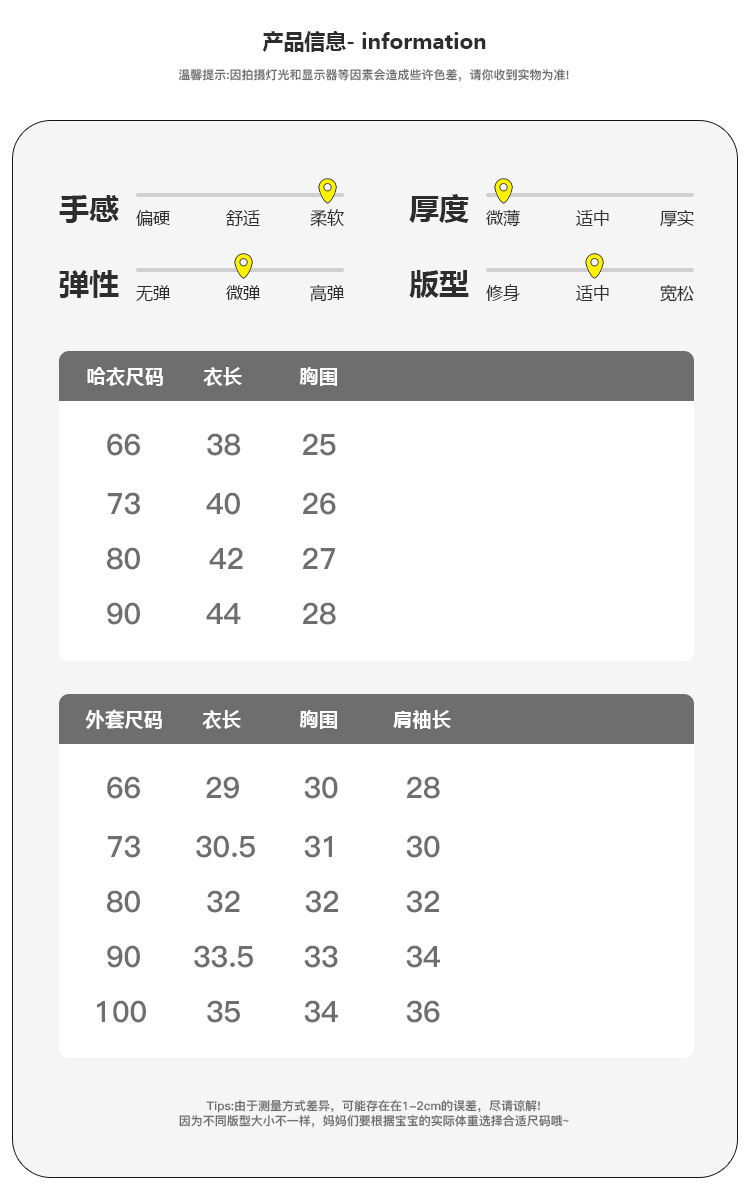 产品信息- information

温馨提示:因拍摄灯光和显示器等因素会造成些许色差，请你收到实物为准!

手感 偏硬 舒适 柔软

厚度 微薄 适中 厚实

弹性 无弹 微弹 高弹

版型 修身 适中 宽松

| 哈衣尺码 | 衣长 | 胸围 |
|---|---|---|
| 66 | 38 | 25 |
| 73 | 40 | 26 |
| 80 | 42 | 27 |
| 90 | 44 | 28 |

| 外套尺码 | 衣长 | 胸围 | 肩袖长 |
|---|---|---|---|
| 66 | 29 | 30 | 28 |
| 73 | 30.5 | 31 | 30 |
| 80 | 32 | 32 | 32 |
| 90 | 33.5 | 33 | 34 |
| 100 | 35 | 34 | 36 |

Tips:由于测量方式差异，可能存在在1-2cm的误差，尽请谅解!
因为不同版型大小不一样，妈妈们要根据宝宝的实际体重选择合适尺码哦~